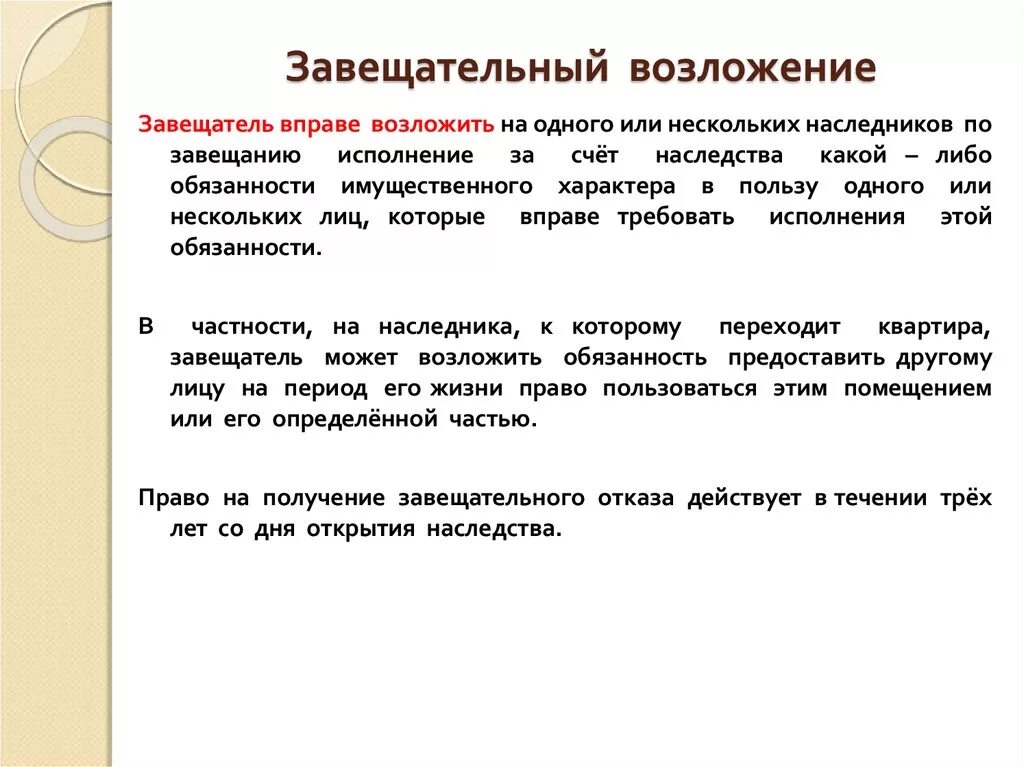 Завещательный возложение

Завещатель вправе возложить на одного или нескольких наследников по завещанию исполнение за счёт наследства какой – либо обязанности имущественного характера в пользу одного или нескольких лиц, которые вправе требовать исполнения этой обязанности.

В частности, на наследника, к которому переходит квартира, завещатель может возложить обязанность предоставить другому лицу на период его жизни право пользоваться этим помещением или его определённой частью.

Право на получение завещательного отказа действует в течении трёх лет со дня открытия наследства.